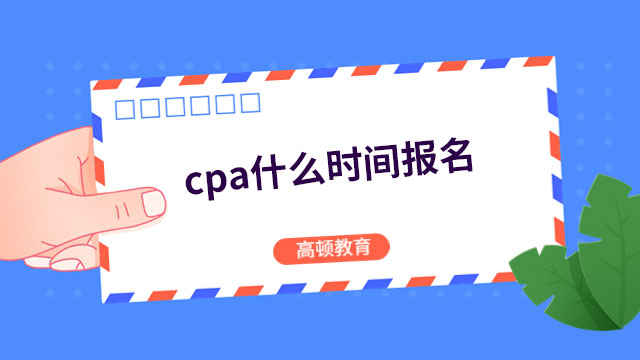 cpa什么时间报名

高顿教育